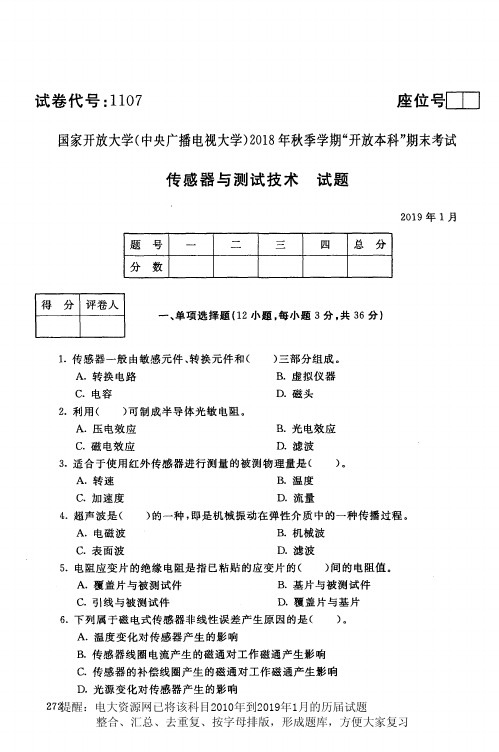 试卷代号:1107

座位号

国家开放大学(中央广播电视大学)2018年秋季学期"开放本科"期末考试

传感器与测试技术　试题

2019年1月

| 题　号 | 一 | 二 | 三 | 四 | 总　分 |
|---|---|---|---|---|---|
| 分　数 | | | | | |

| 得　分 | 评卷人 |
|---|---|
| | |

一、单项选择题(12小题,每小题3分,共36分)

1. 传感器一般由敏感元件、转换元件和(　　)三部分组成。
A. 转换电路　B. 虚拟仪器
C. 电容　D. 磁头

2. 利用(　　)可制成半导体光敏电阻。
A. 压电效应　B. 光电效应
C. 磁电效应　D. 滤波

3. 适合于使用红外传感器进行测量的被测物理量是(　　)。
A. 转速　B. 温度
C. 加速度　D. 流量

4. 超声波是(　　)的一种,即是机械振动在弹性介质中的一种传播过程。
A. 电磁波　B. 机械波
C. 表面波　D. 滤波

5. 电阻应变片的绝缘电阻是指已粘贴的应变片的(　　)间的电阻值。
A. 覆盖片与被测试件　B. 基片与被测试件
C. 引线与被测试件　D. 覆盖片与基片

6. 下列属于磁电式传感器非线性误差产生原因的是(　　)。
A. 温度变化对传感器产生的影响
B. 传感器线圈电流产生的磁通对工作磁通产生影响
C. 传感器的补偿线圈产生的磁通对工作磁通产生影响
D. 光源变化对传感器产生的影响

273提醒:电大资源网已将该科目2010年到2019年1月的历届试题整合、汇总、去重复、按字母排版,形成题库,方便大家复习